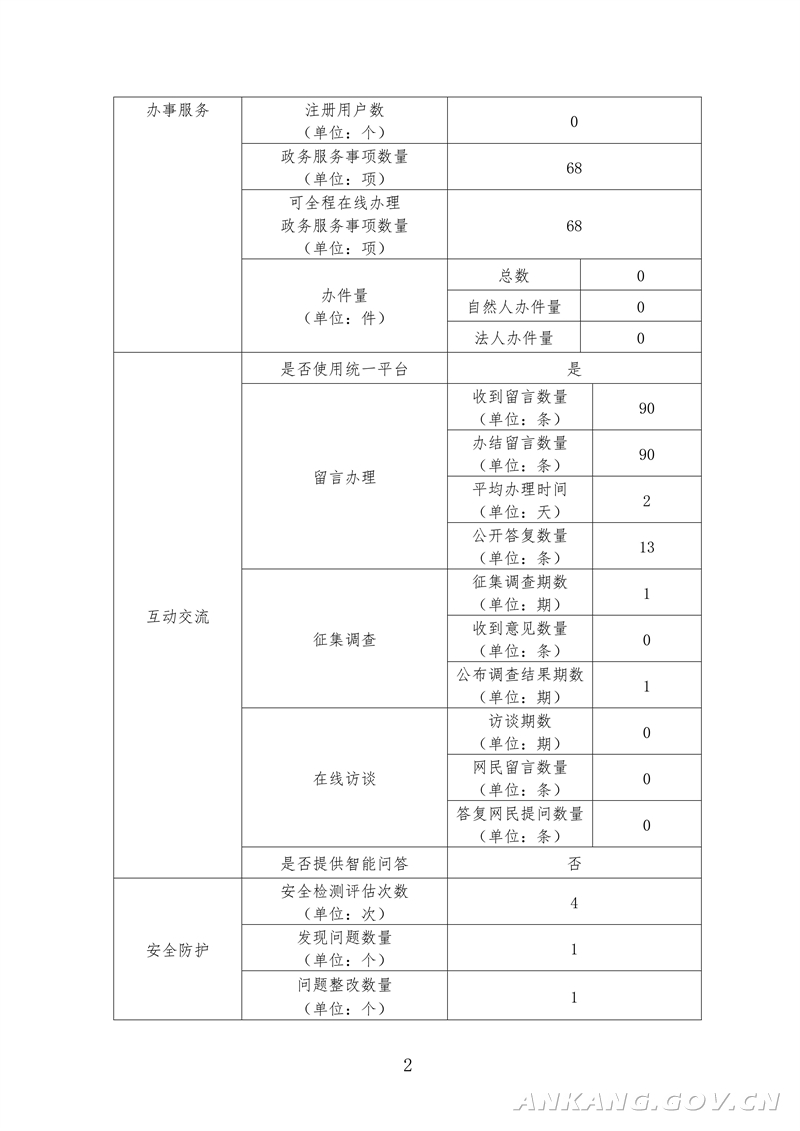 | 办事服务 | 注册用户数（单位：个） | 0 | |
|---|---|---|---|
| | 政务服务事项数量（单位：项） | 68 | |
| | 可全程在线办理政务服务事项数量（单位：项） | 68 | |
| | 办件量（单位：件） | 总数 | 0 |
| | | 自然人办件量 | 0 |
| | | 法人办件量 | 0 |
| 互动交流 | 是否使用统一平台 | 是 | |
| | 留言办理 | 收到留言数量（单位：条） | 90 |
| | | 办结留言数量（单位：条） | 90 |
| | | 平均办理时间（单位：天） | 2 |
| | | 公开答复数量（单位：条） | 13 |
| | 征集调查 | 征集调查期数（单位：期） | 1 |
| | | 收到意见数量（单位：条） | 0 |
| | | 公布调查结果期数（单位：期） | 1 |
| | 在线访谈 | 访谈期数（单位：期） | 0 |
| | | 网民留言数量（单位：条） | 0 |
| | | 答复网民提问数量（单位：条） | 0 |
| | 是否提供智能问答 | 否 | |
| 安全防护 | 安全检测评估次数（单位：次） | 4 | |
| | 发现问题数量（单位：个） | 1 | |
| | 问题整改数量（单位：个） | 1 | |

2

ANKANG.GOV.CN